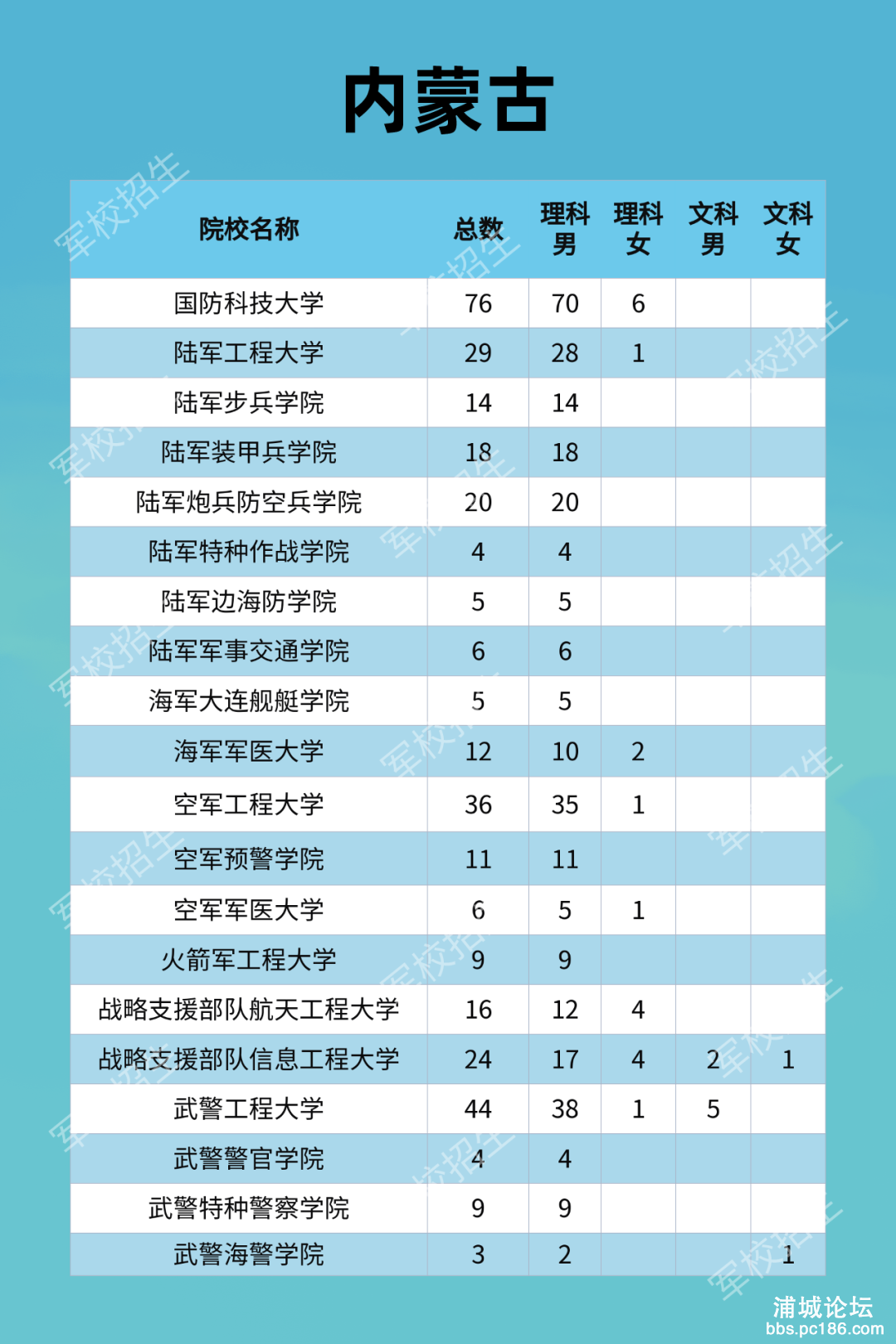 内蒙古

| 院校名称 | 总数 | 理科男 | 理科女 | 文科男 | 文科女 |
|---|---|---|---|---|---|
| 国防科技大学 | 76 | 70 | 6 | | |
| 陆军工程大学 | 29 | 28 | 1 | | |
| 陆军步兵学院 | 14 | 14 | | | |
| 陆军装甲兵学院 | 18 | 18 | | | |
| 陆军炮兵防空兵学院 | 20 | 20 | | | |
| 陆军特种作战学院 | 4 | 4 | | | |
| 陆军边海防学院 | 5 | 5 | | | |
| 陆军军事交通学院 | 6 | 6 | | | |
| 海军大连舰艇学院 | 5 | 5 | | | |
| 海军军医大学 | 12 | 10 | 2 | | |
| 空军工程大学 | 36 | 35 | 1 | | |
| 空军预警学院 | 11 | 11 | | | |
| 空军军医大学 | 6 | 5 | 1 | | |
| 火箭军工程大学 | 9 | 9 | | | |
| 战略支援部队航天工程大学 | 16 | 12 | 4 | | |
| 战略支援部队信息工程大学 | 24 | 17 | 4 | 2 | 1 |
| 武警工程大学 | 44 | 38 | 1 | 5 | |
| 武警警官学院 | 4 | 4 | | | |
| 武警特种警察学院 | 9 | 9 | | | |
| 武警海警学院 | 3 | 2 | | | 1 |

军校招生

浦城论坛
bbs.pc186.com